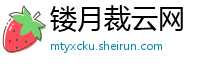 镂月裁云网
mtyxcku.sheirun.com